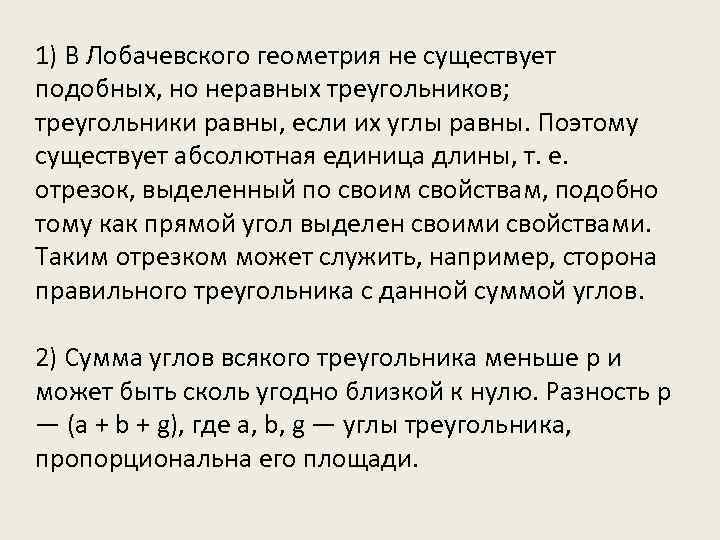 1) В Лобачевского геометрия не существует подобных, но неравных треугольников; треугольники равны, если их углы равны. Поэтому существует абсолютная единица длины, т. е. отрезок, выделенный по своим свойствам, подобно тому как прямой угол выделен своими свойствами. Таким отрезком может служить, например, сторона правильного треугольника с данной суммой углов.

2) Сумма углов всякого треугольника меньше p и может быть сколь угодно близкой к нулю. Разность p — (a + b + g), где a, b, g — углы треугольника, пропорциональна его площади.